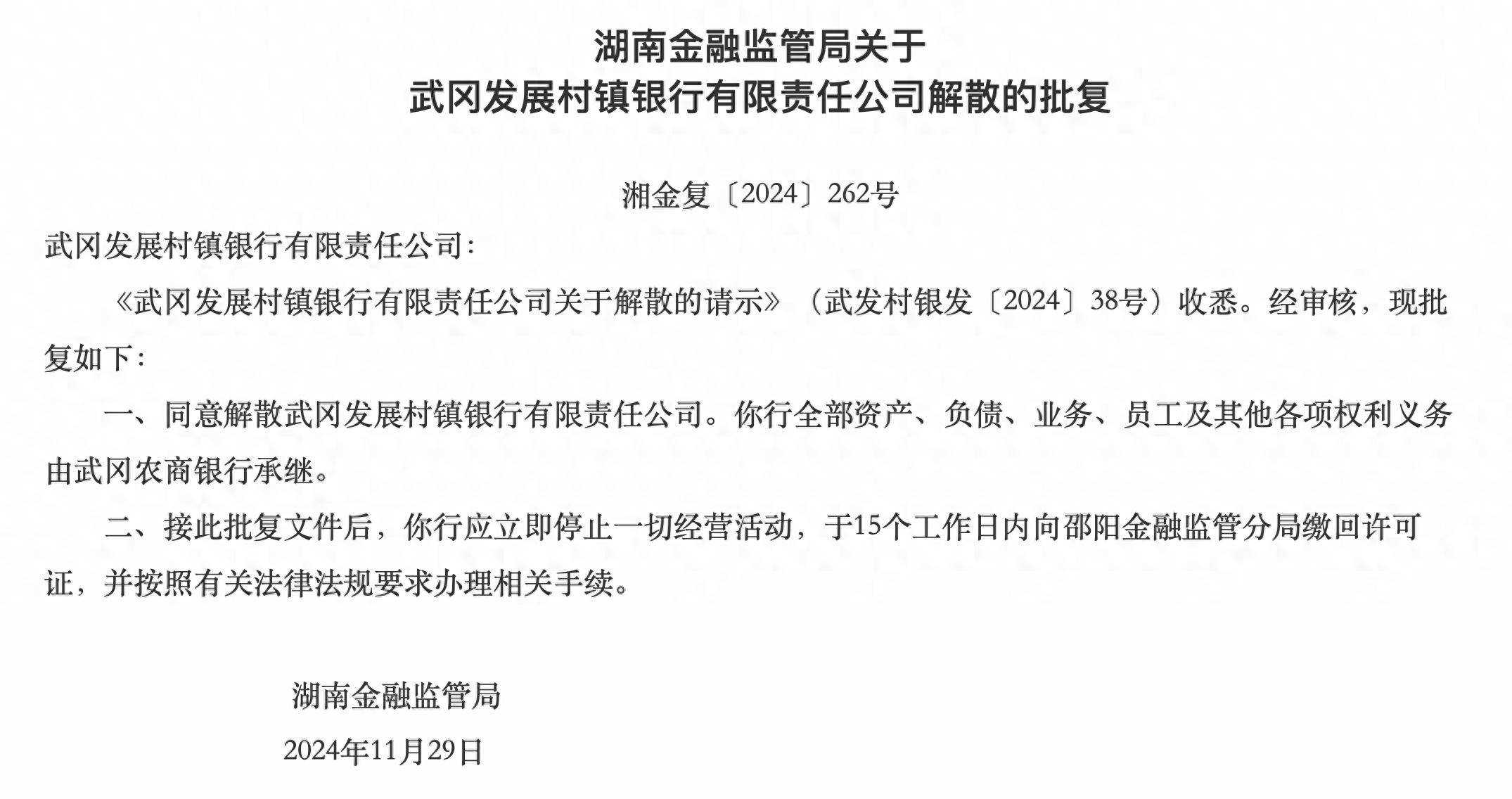 湖南金融监管局关于
武冈发展村镇银行有限责任公司解散的批复

湘金复〔2024〕262号

武冈发展村镇银行有限责任公司：

《武冈发展村镇银行有限责任公司关于解散的请示》（武发村银发〔2024〕38号）收悉。经审核，现批复如下：

一、同意解散武冈发展村镇银行有限责任公司。你行全部资产、负债、业务、员工及其他各项权利义务由武冈农商银行承继。

二、接此批复文件后，你行应立即停止一切经营活动，于15个工作日内向邵阳金融监管分局缴回许可证，并按照有关法律法规要求办理相关手续。

湖南金融监管局

2024年11月29日